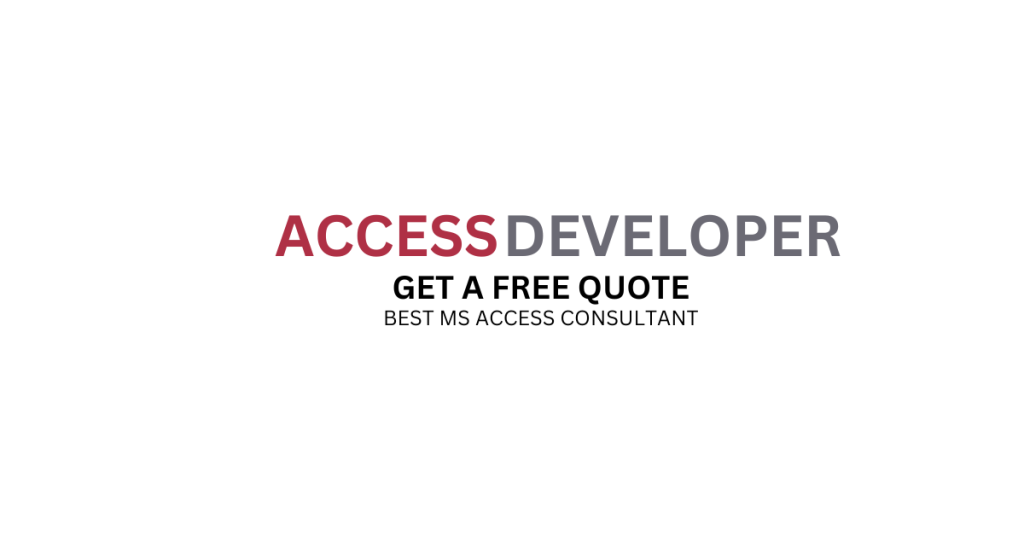 ACCESS DEVELOPER
GET A FREE QUOTE
BEST MS ACCESS CONSULTANT